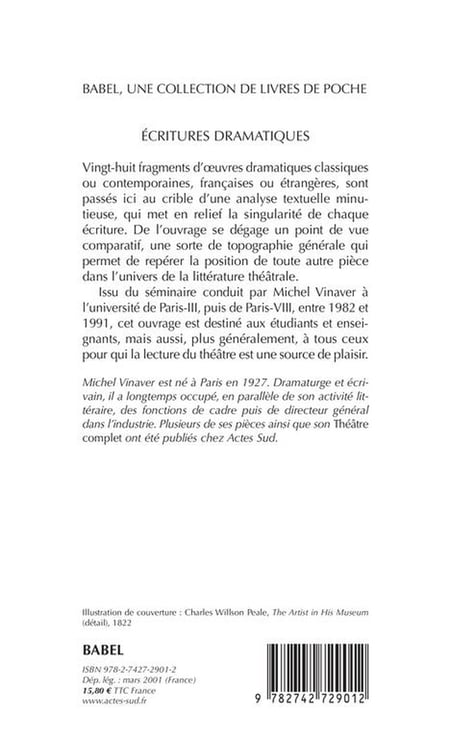 BABEL, UNE COLLECTION DE LIVRES DE POCHE

ÉCRITURES DRAMATIQUES

Vingt-huit fragments d'œuvres dramatiques classiques ou contemporaines, françaises ou étrangères, sont passés ici au crible d'une analyse textuelle minutieuse, qui met en relief la singularité de chaque écriture. De l'ouvrage se dégage un point de vue comparatif, une sorte de topographie générale qui permet de repérer la position de toute autre pièce dans l'univers de la littérature théâtrale.

Issu du séminaire conduit par Michel Vinaver à l'université de Paris-III, puis de Paris-VIII, entre 1982 et 1991, cet ouvrage est destiné aux étudiants et enseignants, mais aussi, plus généralement, à tous ceux pour qui la lecture du théâtre est une source de plaisir.

Michel Vinaver est né à Paris en 1927. Dramaturge et écrivain, il a longtemps occupé, en parallèle de son activité littéraire, des fonctions de cadre puis de directeur général dans l'industrie. Plusieurs de ses pièces ainsi que son Théâtre complet ont été publiés chez Actes Sud.

Illustration de couverture : Charles Willson Peale, The Artist in His Museum (détail), 1822

BABEL

ISBN 978-2-7427-2901-2
Dép. lég. : mars 2001 (France)
15,80 € TTC France
www.actes-sud.fr

9 782742 729012